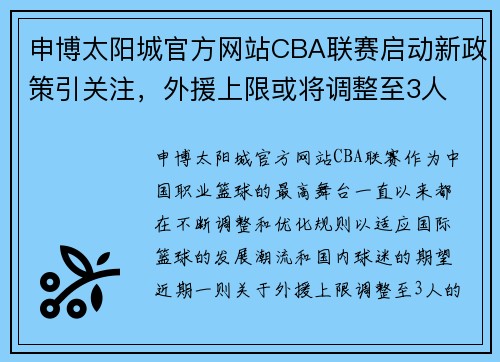 申博太阳城官方网站CBA联赛启动新政策引关注，外援上限或将调整至3人

申博太阳城官方网站CBA联赛作为中国职业篮球的最高舞台一直以来都在不断调整和优化规则以适应国际篮球的发展潮流和国内球迷的期望近期一则关于外援上限调整至3人的